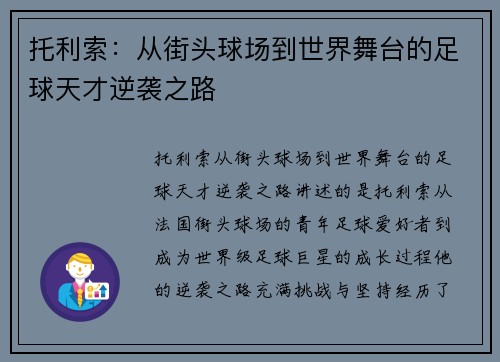 托利索：从街头球场到世界舞台的足球天才逆袭之路

托利索从街头球场到世界舞台的足球天才逆袭之路讲述的是托利索从法国街头球场的青年足球爱好者到成为世界级足球巨星的成长过程他的逆袭之路充满挑战与坚持经历了